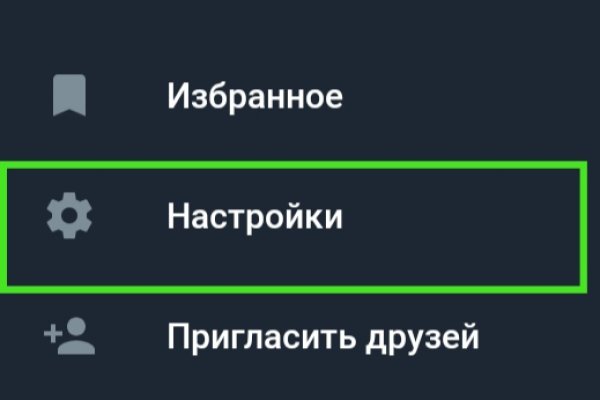 Избранное

Настройки

Пригласить друзей